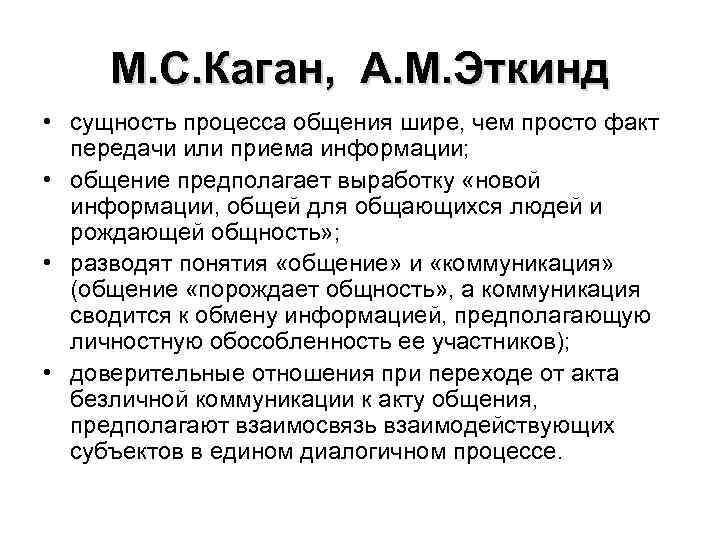 М.С.Каган, А.М.Эткинд

• сущность процесса общения шире, чем просто факт передачи или приема информации;
• общение предполагает выработку «новой информации, общей для общающихся людей и рождающей общность»;
• разводят понятия «общение» и «коммуникация» (общение «порождает общность», а коммуникация сводится к обмену информацией, предполагающую личностную обособленность ее участников);
• доверительные отношения при переходе от акта безличной коммуникации к акту общения, предполагают взаимосвязь взаимодействующих субъектов в едином диалогичном процессе.